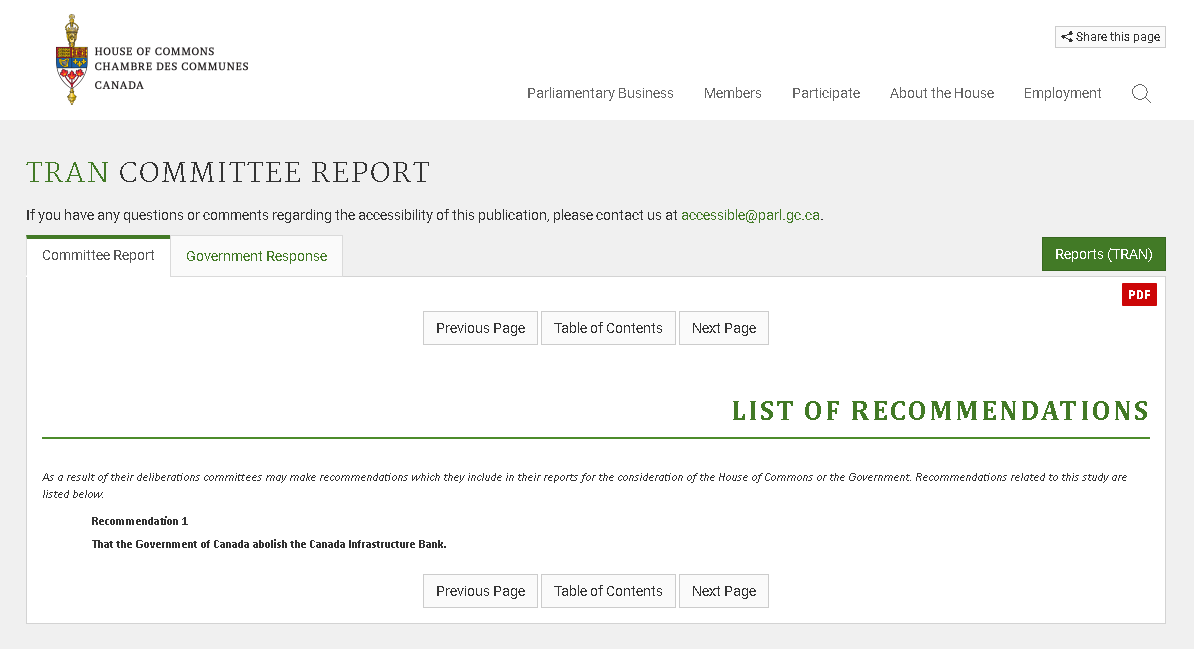 HOUSE OF COMMONS
CHAMBRE DES COMMUNES
CANADA

Share this page

Parliamentary Business Members Participate About the House Employment

TRAN COMMITTEE REPORT

If you have any questions or comments regarding the accessibility of this publication, please contact us at accessible@parl.gc.ca.

Committee Report Government Response

Reports (TRAN)

PDF

Previous Page Table of Contents Next Page

LIST OF RECOMMENDATIONS

As a result of their deliberations committees may make recommendations which they include in their reports for the consideration of the House of Commons or the Government. Recommendations related to this study are listed below.

Recommendation 1

That the Government of Canada abolish the Canada Infrastructure Bank.

Previous Page Table of Contents Next Page